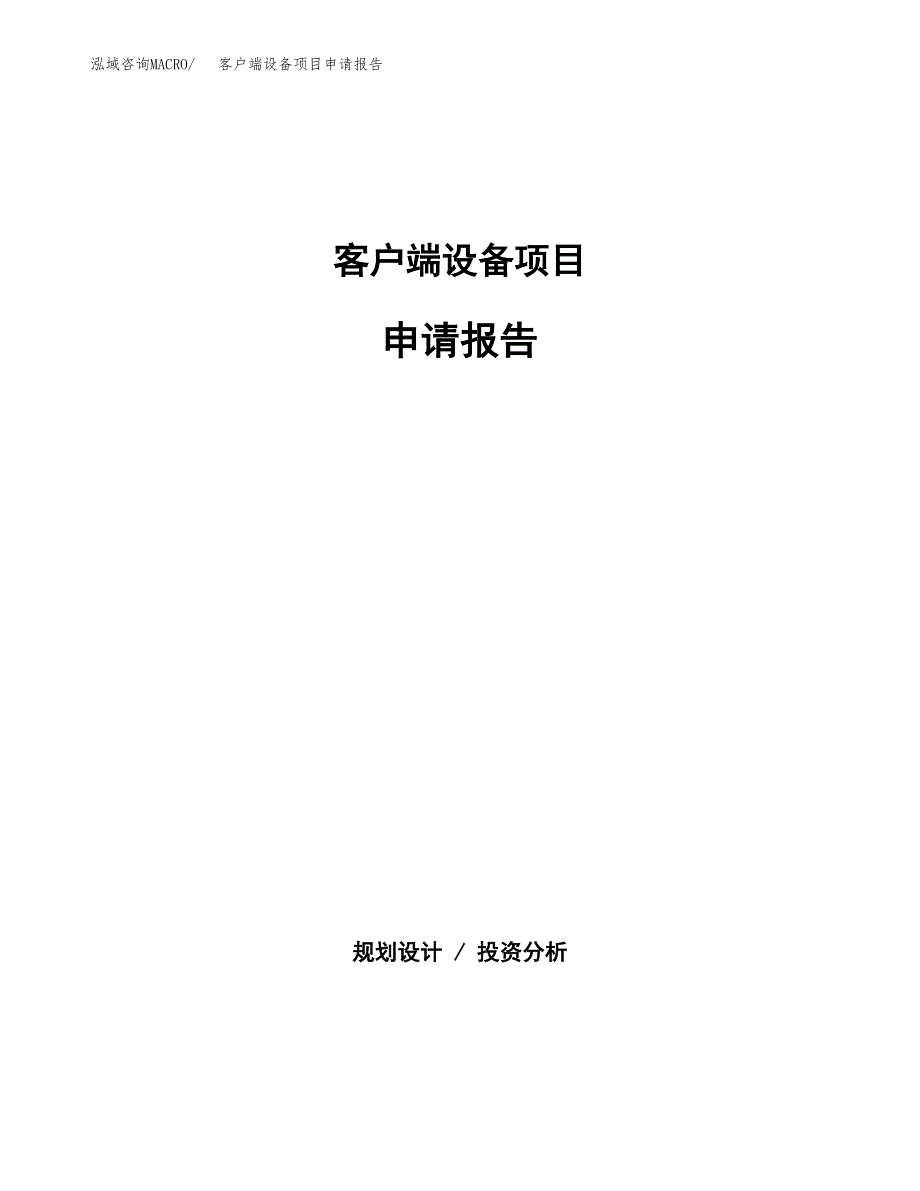 泓域咨询MACRO/ 客户端设备项目申请报告

客户端设备项目

申请报告

规划设计 / 投资分析